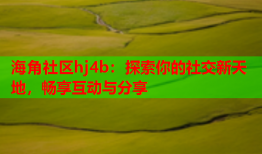 海角社区hj4b：探索你的社交新天地，畅享互动与分享